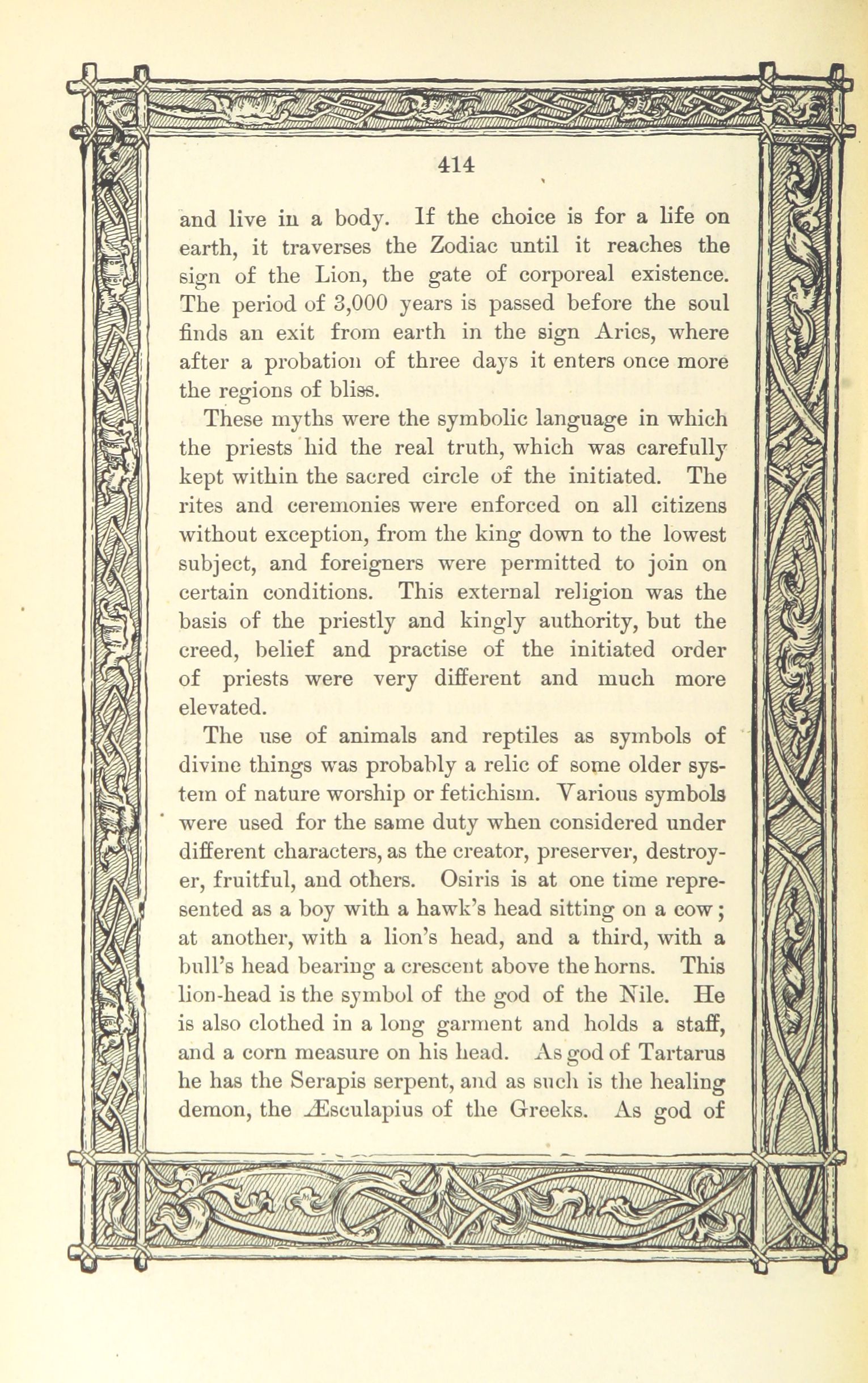 414

and live in a body. If the choice is for a life on earth, it traverses the Zodiac until it reaches the sign of the Lion, the gate of corporeal existence. The period of 3,000 years is passed before the soul finds an exit from earth in the sign Aries, where after a probation of three days it enters once more the regions of bliss.

These myths were the symbolic language in which the priests hid the real truth, which was carefully kept within the sacred circle of the initiated. The rites and ceremonies were enforced on all citizens without exception, from the king down to the lowest subject, and foreigners were permitted to join on certain conditions. This external religion was the basis of the priestly and kingly authority, but the creed, belief and practise of the initiated order of priests were very different and much more elevated.

The use of animals and reptiles as symbols of divine things was probably a relic of some older system of nature worship or fetichism. Various symbols were used for the same duty when considered under different characters, as the creator, preserver, destroyer, fruitful, and others. Osiris is at one time represented as a boy with a hawk's head sitting on a cow; at another, with a lion's head, and a third, with a bull's head bearing a crescent above the horns. This lion-head is the symbol of the god of the Nile. He is also clothed in a long garment and holds a staff, and a corn measure on his head. As god of Tartarus he has the Serapis serpent, and as such is the healing demon, the Æsculapius of the Greeks. As god of